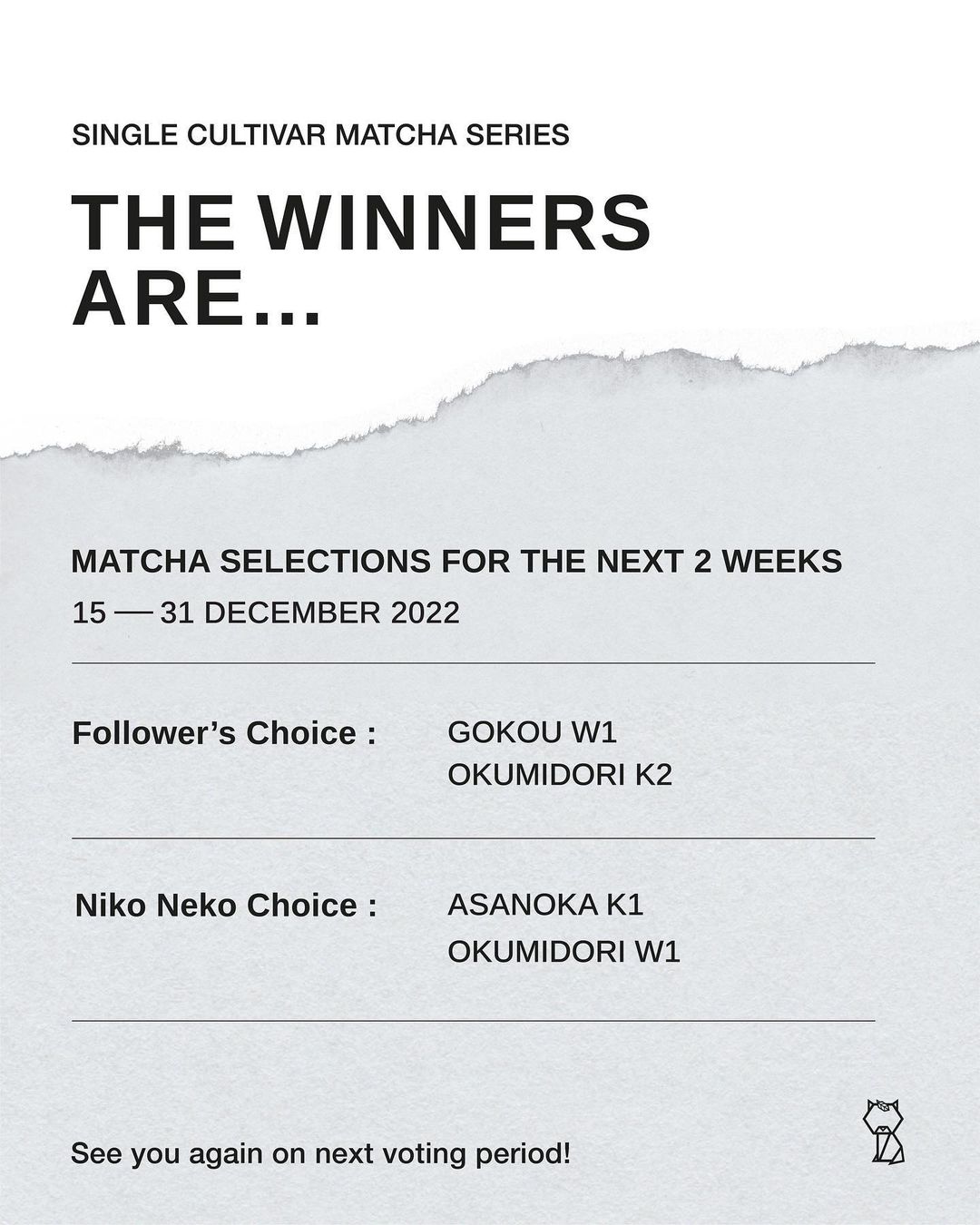 SINGLE CULTIVAR MATCHA SERIES

THE WINNERS ARE...

MATCHA SELECTIONS FOR THE NEXT 2 WEEKS

15 — 31 DECEMBER 2022

Follower's Choice :
GOKOU W1
OKUMIDORI K2

Niko Neko Choice :
ASANOKA K1
OKUMIDORI W1

See you again on next voting period!